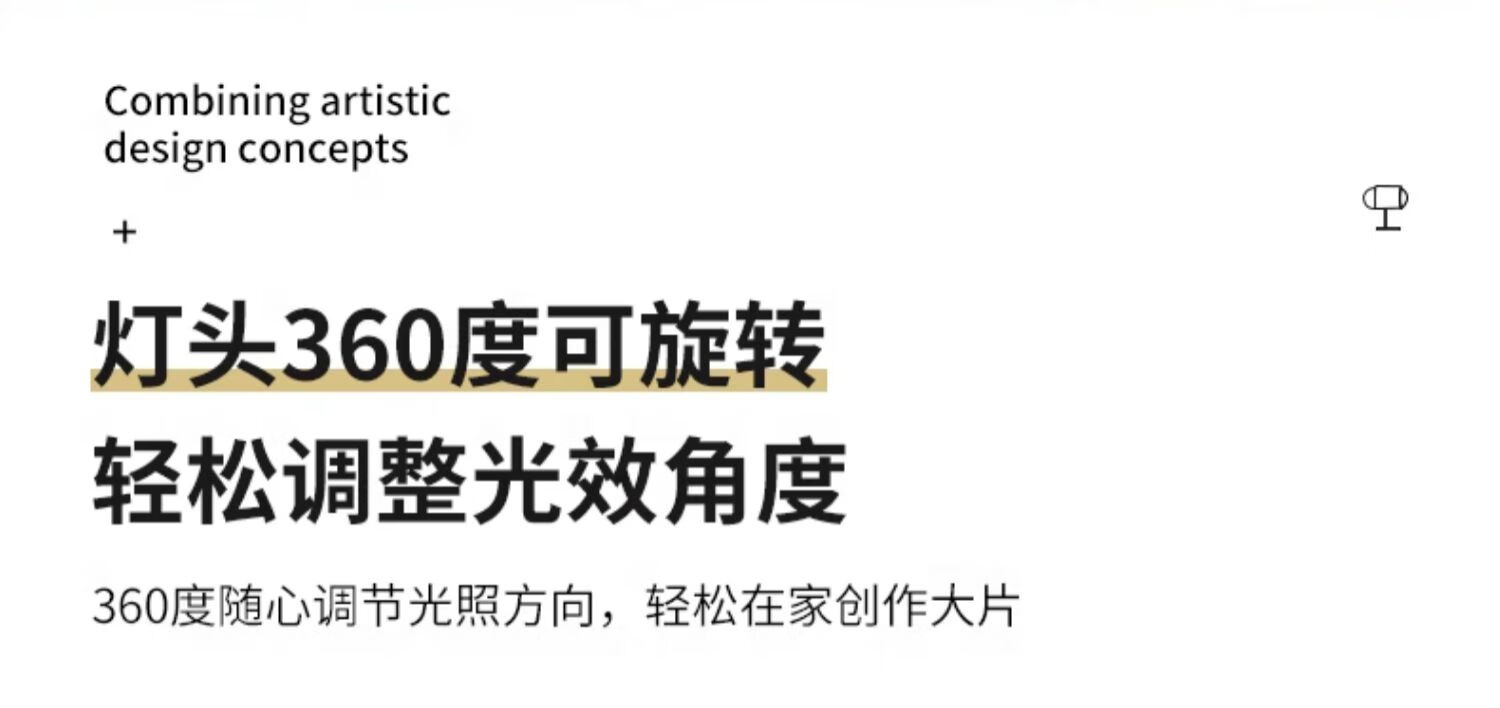 Combining artistic design concepts

+

灯头360度可旋转
轻松调整光效角度

360度随心调节光照方向，轻松在家创作大片